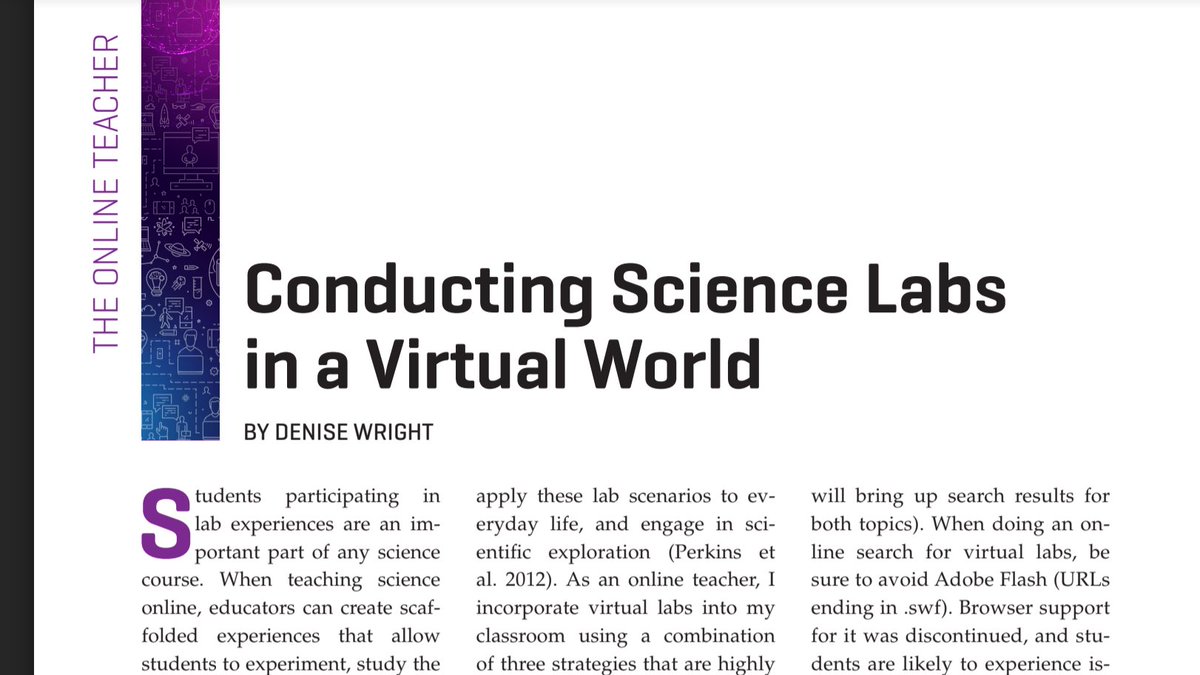 THE ONLINE TEACHER

Conducting Science Labs in a Virtual World

BY DENISE WRIGHT

Students participating in lab experiences are an important part of any science course. When teaching science online, educators can create scaffolded experiences that allow students to experiment, study the

apply these lab scenarios to everyday life, and engage in scientific exploration (Perkins et al. 2012). As an online teacher, I incorporate virtual labs into my classroom using a combination of three strategies that are highly

will bring up search results for both topics). When doing an online search for virtual labs, be sure to avoid Adobe Flash (URLs ending in .swf). Browser support for it was discontinued, and students are likely to experience is-